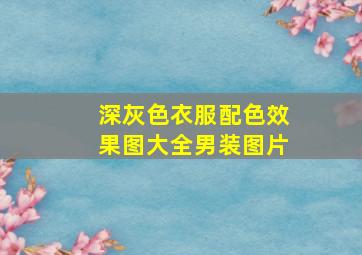 深灰色衣服配色效果图大全男装图片